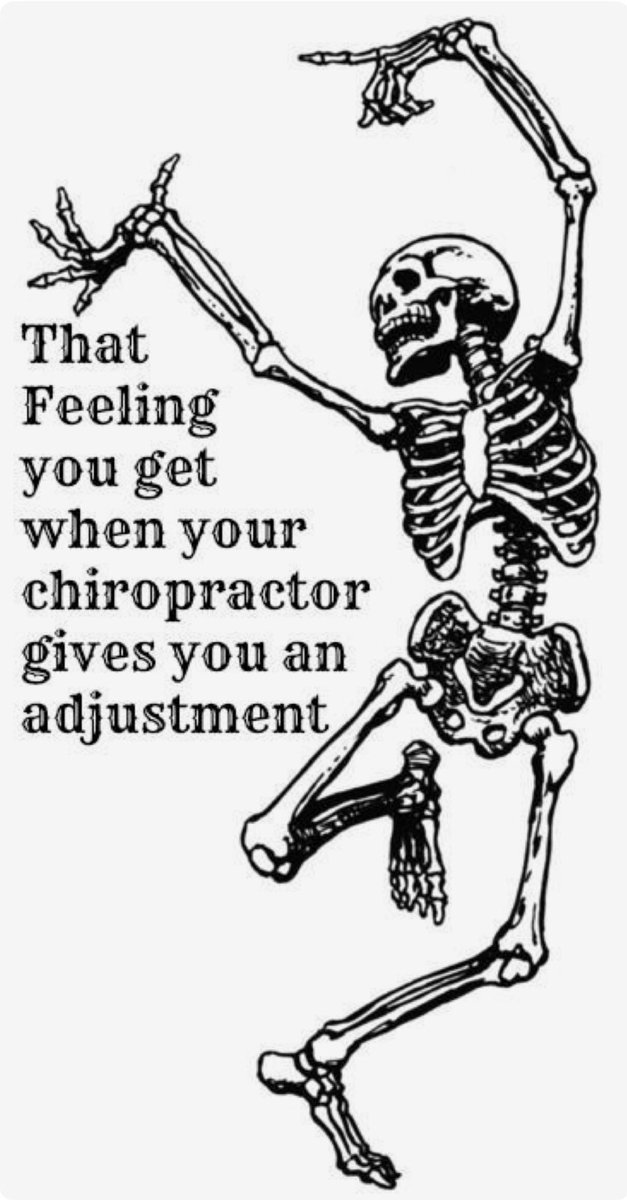 That Feeling you get when your chiropractor gives you an adjustment